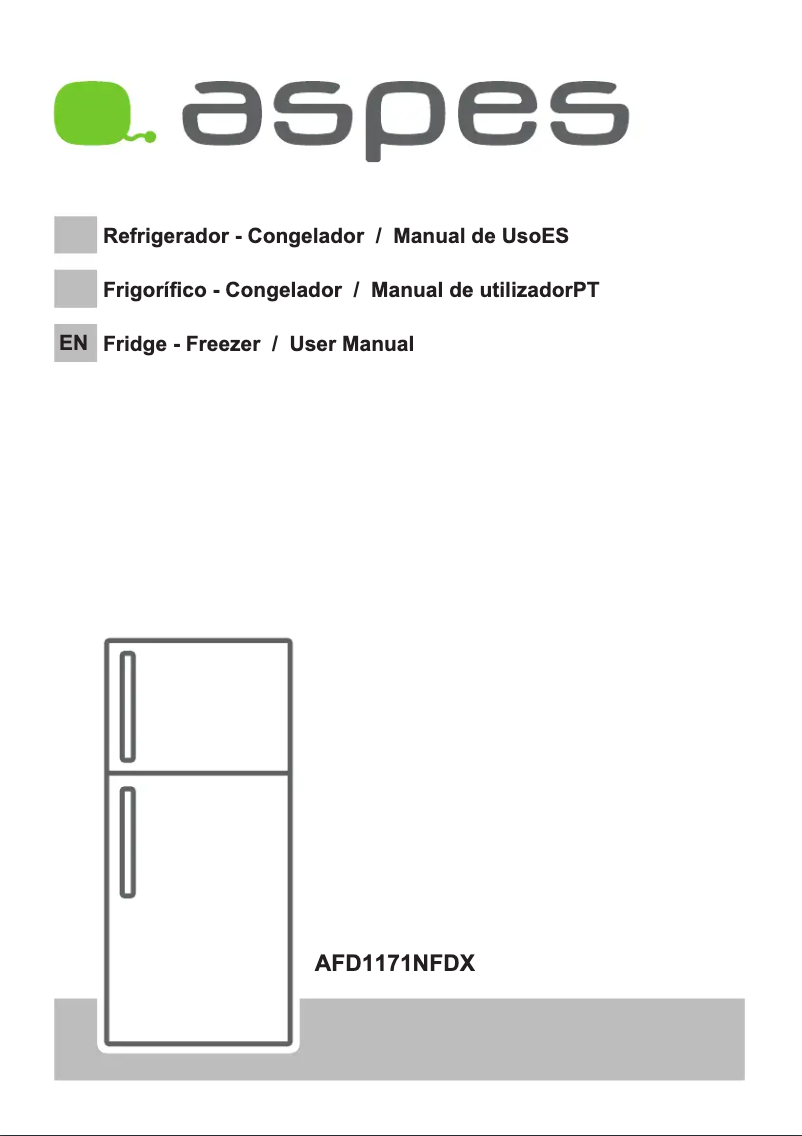 aspes

Refrigerador - Congelador / Manual de UsoES

Frigorífico - Congelador / Manual de utilizadorPT

EN Fridge - Freezer / User Manual

AFD1171NFDX